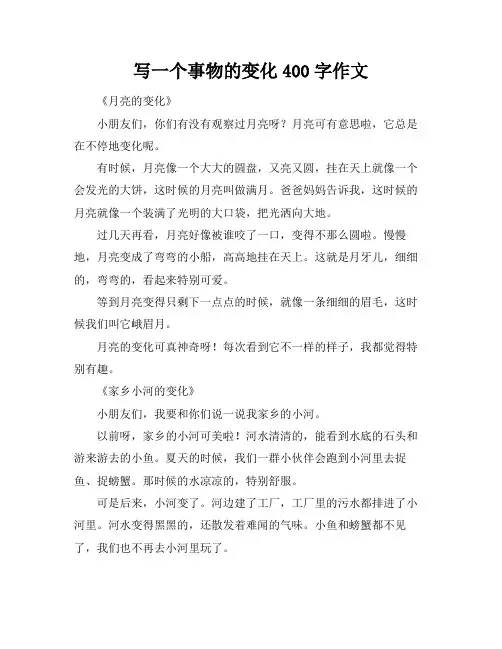 写一个事物的变化 400 字作文

《月亮的变化》

小朋友们，你们有没有观察过月亮呀？月亮可有意思啦，它总是在不停地变化呢。

有时候，月亮像一个大大的圆盘，又亮又圆，挂在天上就像一个会发光的大饼，这时候的月亮叫做满月。爸爸妈妈告诉我，这时候的月亮就像一个装满了光明的大口袋，把光洒向大地。

过几天再看，月亮好像被谁咬了一口，变得不那么圆啦。慢慢地，月亮变成了弯弯的小船，高高地挂在天上。这就是月牙儿，细细的，弯弯的，看起来特别可爱。

等到月亮变得只剩下一点点的时候，就像一条细细的眉毛，这时候我们叫它峨眉月。

月亮的变化可真神奇呀！每次看到它不一样的样子，我都觉得特别有趣。

《家乡小河的变化》

小朋友们，我要和你们说一说我家乡的小河。

以前呀，家乡的小河可美啦！河水清清的，能看到水底的石头和游来游去的小鱼。夏天的时候，我们一群小伙伴会跑到小河里去捉鱼、捉螃蟹。那时候的水凉凉的，特别舒服。

可是后来，小河变了。河边建了工厂，工厂里的污水都排进了小河里。河水变得黑黑的，还散发着难闻的气味。小鱼和螃蟹都不见了，我们也不再去小河里玩了。